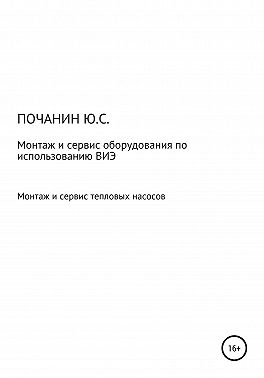 ПОЧАНИН Ю.С.

Монтаж и сервис оборудования по использованию ВИЭ

Монтаж и сервис тепловых насосов

16+